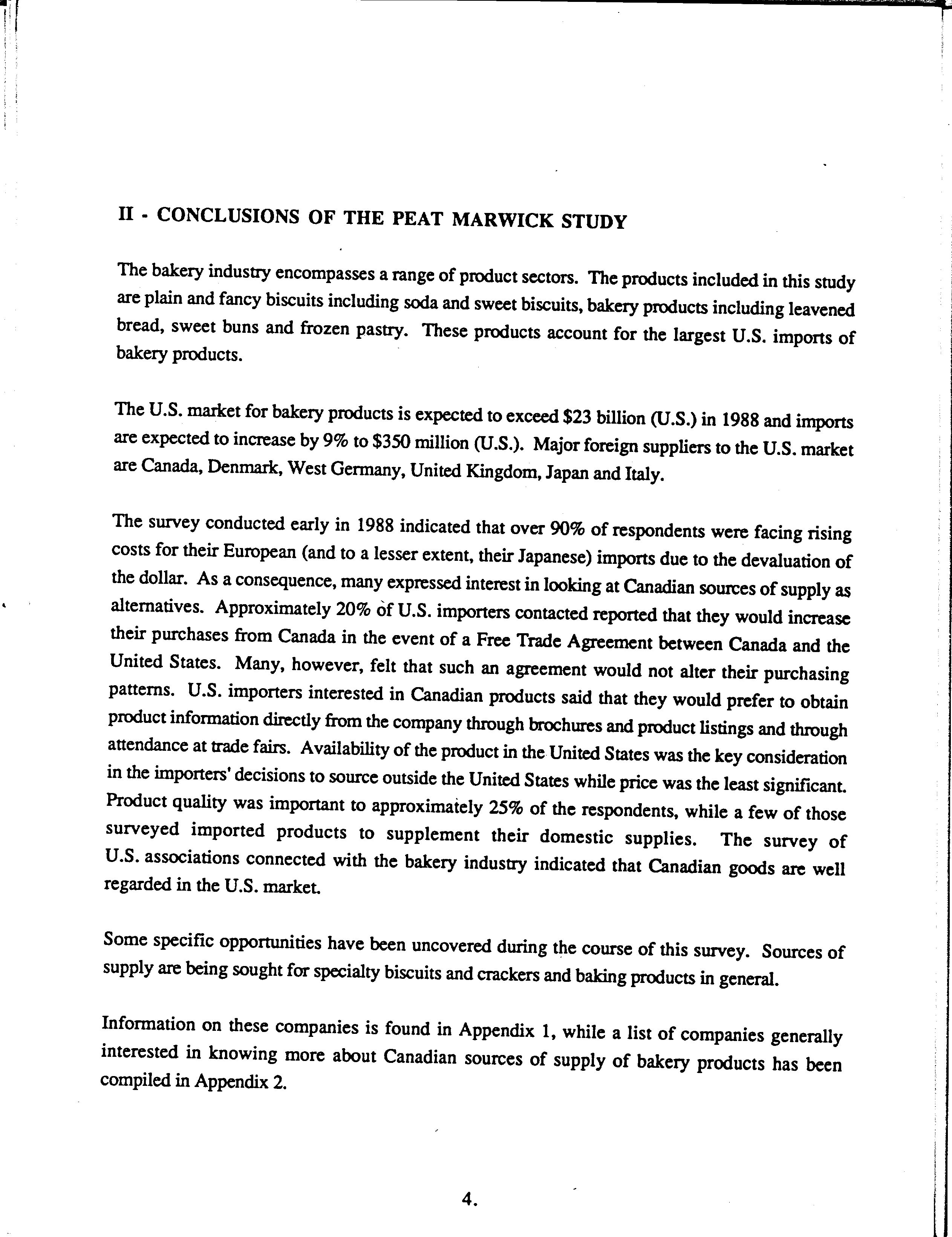 II - CONCLUSIONS OF THE PEAT MARWICK STUDY

The bakery industry encompasses a range of product sectors. The products included in this study are plain and fancy biscuits including soda and sweet biscuits, bakery products including leavened bread, sweet buns and frozen pastry. These products account for the largest U.S. imports of bakery products.

The U.S. market for bakery products is expected to exceed \$23 billion (U.S.) in 1988 and imports are expected to increase by 9% to \$350 million (U.S.). Major foreign suppliers to the U.S. market are Canada, Denmark, West Germany, United Kingdom, Japan and Italy.

The survey conducted early in 1988 indicated that over 90% of respondents were facing rising costs for their European (and to a lesser extent, their Japanese) imports due to the devaluation of the dollar. As a consequence, many expressed interest in looking at Canadian sources of supply as alternatives. Approximately 20% of U.S. importers contacted reported that they would increase their purchases from Canada in the event of a Free Trade Agreement between Canada and the United States. Many, however, felt that such an agreement would not alter their purchasing patterns. U.S. importers interested in Canadian products said that they would prefer to obtain product information directly from the company through brochures and product listings and through attendance at trade fairs. Availability of the product in the United States was the key consideration in the importers' decisions to source outside the United States while price was the least significant. Product quality was important to approximately 25% of the respondents, while a few of those surveyed imported products to supplement their domestic supplies. The survey of U.S. associations connected with the bakery industry indicated that Canadian goods are well regarded in the U.S. market.

Some specific opportunities have been uncovered during the course of this survey. Sources of supply are being sought for specialty biscuits and crackers and baking products in general.

Information on these companies is found in Appendix 1, while a list of companies generally interested in knowing more about Canadian sources of supply of bakery products has been compiled in Appendix 2.

4.